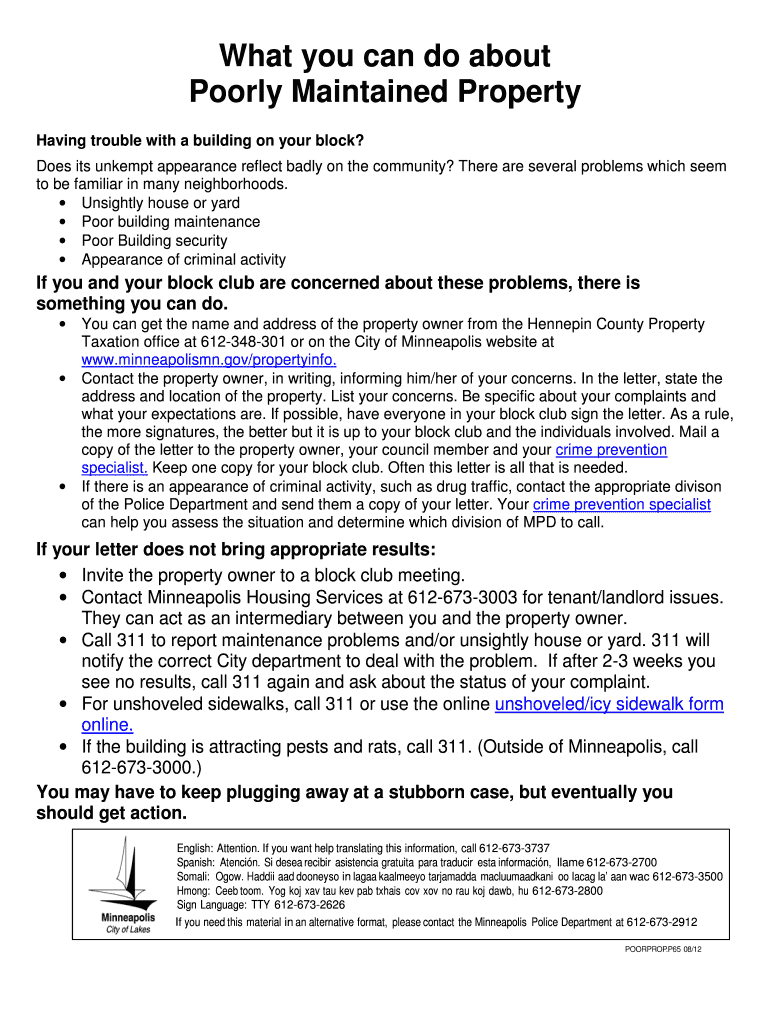 What you can do about
Poorly Maintained Property

Having trouble with a building on your block?

Does its unkempt appearance reflect badly on the community? There are several problems which seem to be familiar in many neighborhoods.
• Unsightly house or yard
• Poor building maintenance
• Poor Building security
• Appearance of criminal activity

If you and your block club are concerned about these problems, there is something you can do.
• You can get the name and address of the property owner from the Hennepin County Property Taxation office at 612-348-301 or on the City of Minneapolis website at www.minneapolismn.gov/propertyinfo.
• Contact the property owner, in writing, informing him/her of your concerns. In the letter, state the address and location of the property. List your concerns. Be specific about your complaints and what your expectations are. If possible, have everyone in your block club sign the letter. As a rule, the more signatures, the better but it is up to your block club and the individuals involved. Mail a copy of the letter to the property owner, your council member and your crime prevention specialist. Keep one copy for your block club. Often this letter is all that is needed.
• If there is an appearance of criminal activity, such as drug traffic, contact the appropriate divison of the Police Department and send them a copy of your letter. Your crime prevention specialist can help you assess the situation and determine which division of MPD to call.

If your letter does not bring appropriate results:
• Invite the property owner to a block club meeting.
• Contact Minneapolis Housing Services at 612-673-3003 for tenant/landlord issues. They can act as an intermediary between you and the property owner.
• Call 311 to report maintenance problems and/or unsightly house or yard. 311 will notify the correct City department to deal with the problem. If after 2-3 weeks you see no results, call 311 again and ask about the status of your complaint.
• For unshoveled sidewalks, call 311 or use the online unshoveled/icy sidewalk form online.
• If the building is attracting pests and rats, call 311. (Outside of Minneapolis, call 612-673-3000.)

You may have to keep plugging away at a stubborn case, but eventually you should get action.

Minneapolis
City of Lakes

English: Attention. If you want help translating this information, call 612-673-3737
Spanish: Atención. Si desea recibir asistencia gratuita para traducir esta información, llame 612-673-2700
Somali: Ogow. Haddii aad dooneyso in lagaa kaalmeeyo tarjamadda macluumaadkani oo lacag la' aan wac 612-673-3500
Hmong: Ceeb toom. Yog koj xav tau kev pab txhais cov xov no rau koj dawb, hu 612-673-2800
Sign Language: TTY 612-673-2626
If you need this material in an alternative format, please contact the Minneapolis Police Department at 612-673-2912

POORPROP.P65 08/12